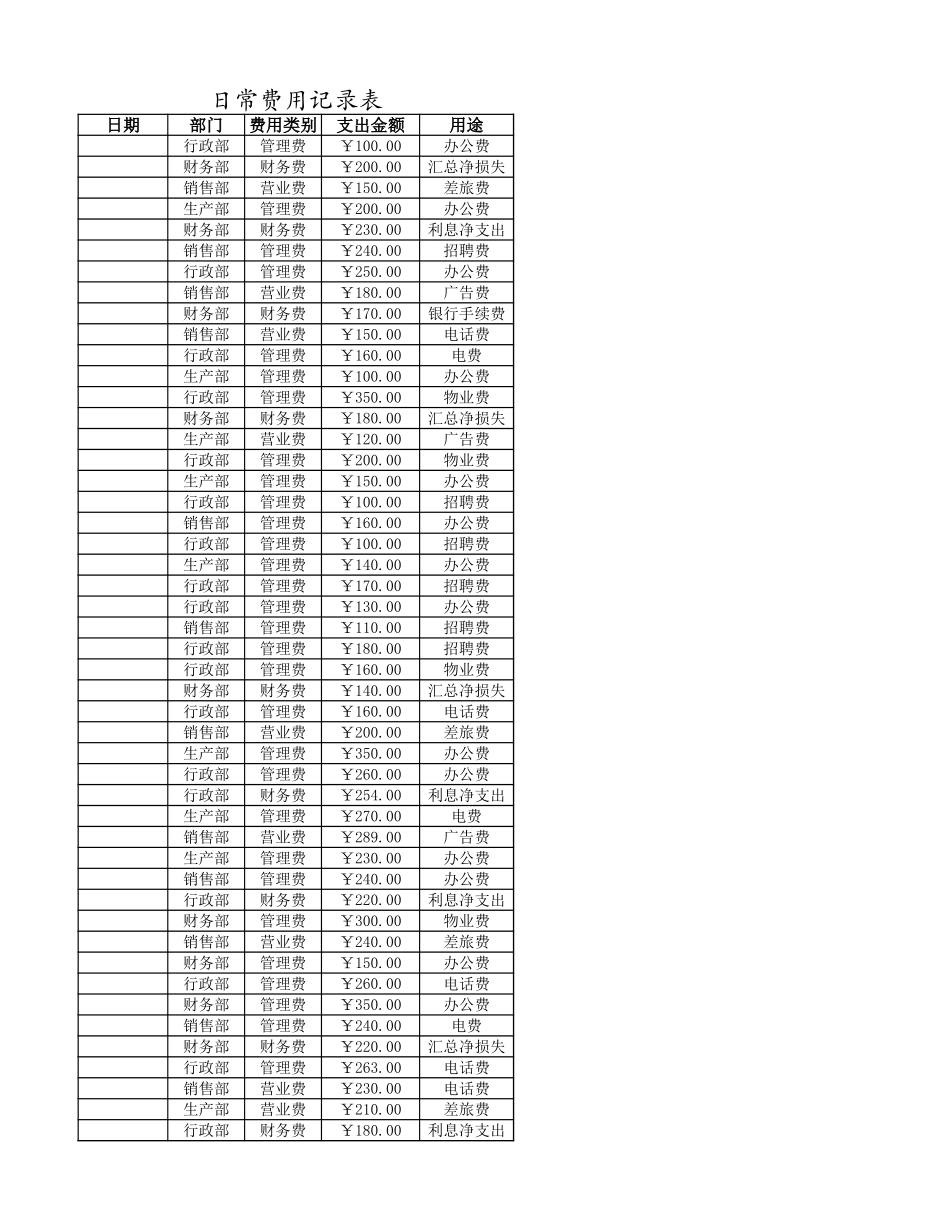 日常费用记录表

| 日期 | 部门 | 费用类别 | 支出金额 | 用途 |
|---|---|---|---|---|
| | 行政部 | 管理费 | ￥100.00 | 办公费 |
| | 财务部 | 财务费 | ￥200.00 | 汇总净损失 |
| | 销售部 | 营业费 | ￥150.00 | 差旅费 |
| | 生产部 | 管理费 | ￥200.00 | 办公费 |
| | 财务部 | 财务费 | ￥230.00 | 利息净支出 |
| | 销售部 | 管理费 | ￥240.00 | 招聘费 |
| | 行政部 | 管理费 | ￥250.00 | 办公费 |
| | 销售部 | 营业费 | ￥180.00 | 广告费 |
| | 财务部 | 财务费 | ￥170.00 | 银行手续费 |
| | 销售部 | 营业费 | ￥150.00 | 电话费 |
| | 行政部 | 管理费 | ￥160.00 | 电费 |
| | 生产部 | 管理费 | ￥100.00 | 办公费 |
| | 行政部 | 管理费 | ￥350.00 | 物业费 |
| | 财务部 | 财务费 | ￥180.00 | 汇总净损失 |
| | 生产部 | 营业费 | ￥120.00 | 广告费 |
| | 行政部 | 管理费 | ￥200.00 | 物业费 |
| | 生产部 | 管理费 | ￥150.00 | 办公费 |
| | 行政部 | 管理费 | ￥100.00 | 招聘费 |
| | 销售部 | 管理费 | ￥160.00 | 办公费 |
| | 行政部 | 管理费 | ￥100.00 | 招聘费 |
| | 生产部 | 管理费 | ￥140.00 | 办公费 |
| | 行政部 | 管理费 | ￥170.00 | 招聘费 |
| | 行政部 | 管理费 | ￥130.00 | 办公费 |
| | 销售部 | 管理费 | ￥110.00 | 招聘费 |
| | 行政部 | 管理费 | ￥180.00 | 招聘费 |
| | 行政部 | 管理费 | ￥160.00 | 物业费 |
| | 财务部 | 财务费 | ￥140.00 | 汇总净损失 |
| | 行政部 | 管理费 | ￥160.00 | 电话费 |
| | 销售部 | 营业费 | ￥200.00 | 差旅费 |
| | 生产部 | 管理费 | ￥350.00 | 办公费 |
| | 行政部 | 管理费 | ￥260.00 | 办公费 |
| | 行政部 | 财务费 | ￥254.00 | 利息净支出 |
| | 生产部 | 管理费 | ￥270.00 | 电费 |
| | 销售部 | 营业费 | ￥289.00 | 广告费 |
| | 生产部 | 管理费 | ￥230.00 | 办公费 |
| | 销售部 | 管理费 | ￥240.00 | 办公费 |
| | 行政部 | 财务费 | ￥220.00 | 利息净支出 |
| | 财务部 | 管理费 | ￥300.00 | 物业费 |
| | 销售部 | 营业费 | ￥240.00 | 差旅费 |
| | 财务部 | 管理费 | ￥150.00 | 办公费 |
| | 行政部 | 管理费 | ￥260.00 | 电话费 |
| | 财务部 | 管理费 | ￥350.00 | 办公费 |
| | 销售部 | 管理费 | ￥240.00 | 电费 |
| | 财务部 | 财务费 | ￥220.00 | 汇总净损失 |
| | 行政部 | 管理费 | ￥263.00 | 电话费 |
| | 销售部 | 营业费 | ￥230.00 | 电话费 |
| | 生产部 | 营业费 | ￥210.00 | 差旅费 |
| | 行政部 | 财务费 | ￥180.00 | 利息净支出 |